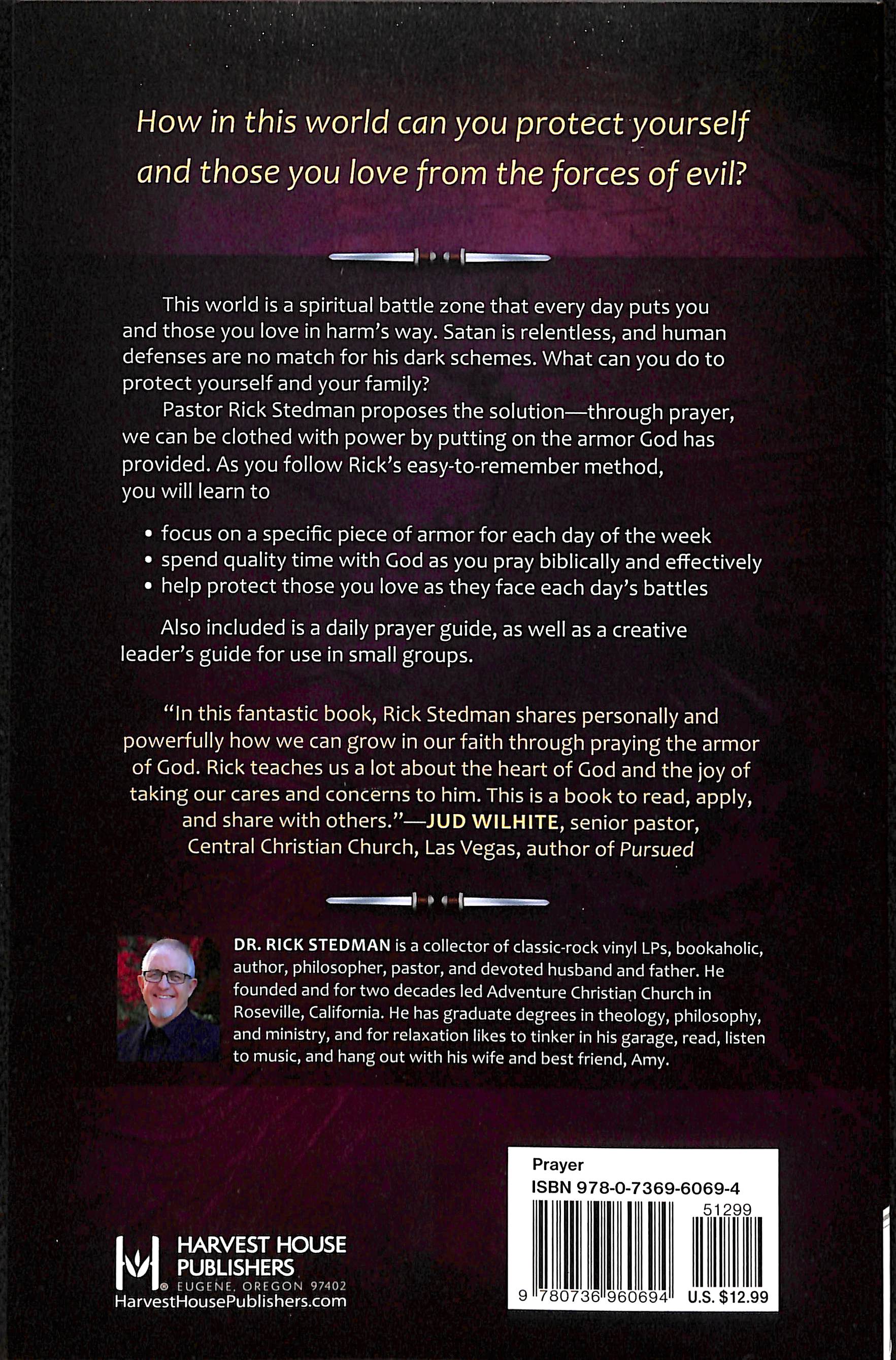 How in this world can you protect yourself and those you love from the forces of evil?

This world is a spiritual battle zone that every day puts you and those you love in harm's way. Satan is relentless, and human defenses are no match for his dark schemes. What can you do to protect yourself and your family?

Pastor Rick Stedman proposes the solution—through prayer, we can be clothed with power by putting on the armor God has provided. As you follow Rick's easy-to-remember method, you will learn to

• focus on a specific piece of armor for each day of the week
• spend quality time with God as you pray biblically and effectively
• help protect those you love as they face each day's battles

Also included is a daily prayer guide, as well as a creative leader's guide for use in small groups.

"In this fantastic book, Rick Stedman shares personally and powerfully how we can grow in our faith through praying the armor of God. Rick teaches us a lot about the heart of God and the joy of taking our cares and concerns to him. This is a book to read, apply, and share with others."—JUD WILHITE, senior pastor, Central Christian Church, Las Vegas, author of Pursued

DR. RICK STEDMAN is a collector of classic-rock vinyl LPs, bookaholic, author, philosopher, pastor, and devoted husband and father. He founded and for two decades led Adventure Christian Church in Roseville, California. He has graduate degrees in theology, philosophy, and ministry, and for relaxation likes to tinker in his garage, read, listen to music, and hang out with his wife and best friend, Amy.

HARVEST HOUSE PUBLISHERS
EUGENE, OREGON 97402
HarvestHousePublishers.com

Prayer
ISBN 978-0-7369-6069-4
51299
9 780736 960694
U.S. $12.99